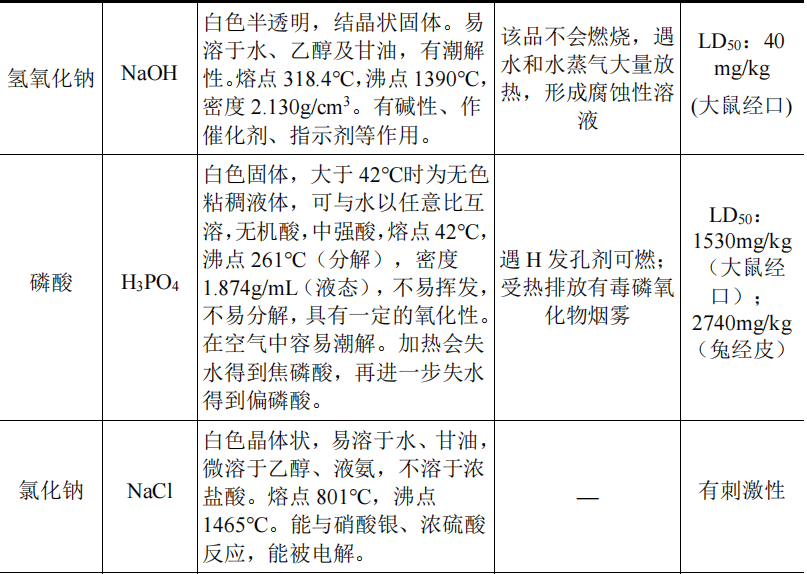 | 氢氧化钠 | NaOH | 白色半透明，结晶状固体。易溶于水、乙醇及甘油，有潮解性。熔点 318.4℃，沸点 1390℃，密度 2.130g/cm$^3$。有碱性、作催化剂、指示剂等作用。 | 该品不会燃烧，遇水和水蒸气大量放热，形成腐蚀性溶液 | LD$_{50}$：40 mg/kg (大鼠经口) |
|---|---|---|---|---|
| 磷酸 | $H_3PO_4$ | 白色固体，大于 42℃时为无色粘稠液体，可与水以任意比互溶，无机酸，中强酸，熔点 42℃，沸点 261℃（分解），密度 1.874g/mL（液态），不易挥发，不易分解，具有一定的氧化性。在空气中容易潮解。加热会失水得到焦磷酸，再进一步失水得到偏磷酸。 | 遇 H 发孔剂可燃；受热排放有毒磷氧化物烟雾 | LD$_{50}$：1530mg/kg（大鼠经口）；2740mg/kg（兔经皮） |
| 氯化钠 | NaCl | 白色晶体状，易溶于水、甘油，微溶于乙醇、液氨，不溶于浓盐酸。熔点 801℃，沸点 1465℃。能与硝酸银、浓硫酸反应，能被电解。 | — | 有刺激性 |